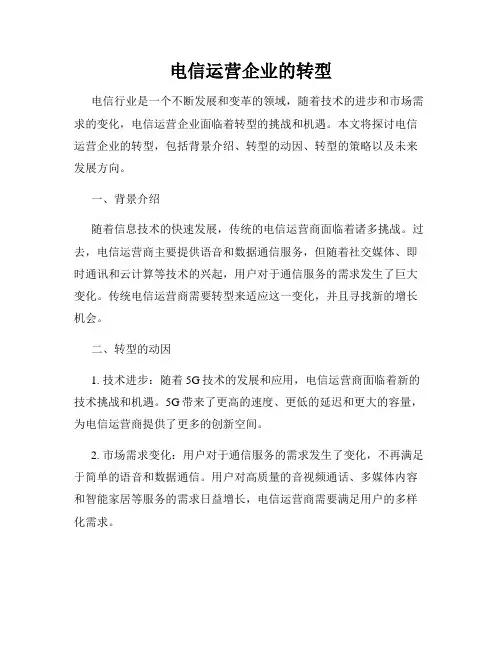 电信运营企业的转型

电信行业是一个不断发展和变革的领域，随着技术的进步和市场需求的变化，电信运营企业面临着转型的挑战和机遇。本文将探讨电信运营企业的转型，包括背景介绍、转型的动因、转型的策略以及未来发展方向。

一、背景介绍

随着信息技术的快速发展，传统的电信运营商面临着诸多挑战。过去，电信运营商主要提供语音和数据通信服务，但随着社交媒体、即时通讯和云计算等技术的兴起，用户对于通信服务的需求发生了巨大变化。传统电信运营商需要转型来适应这一变化，并且寻找新的增长机会。

二、转型的动因

1. 技术进步：随着 5G 技术的发展和应用，电信运营商面临着新的技术挑战和机遇。5G 带来了更高的速度、更低的延迟和更大的容量，为电信运营商提供了更多的创新空间。

2. 市场需求变化：用户对于通信服务的需求发生了变化，不再满足于简单的语音和数据通信。用户对高质量的音视频通话、多媒体内容和智能家居等服务的需求日益增长，电信运营商需要满足用户的多样化需求。